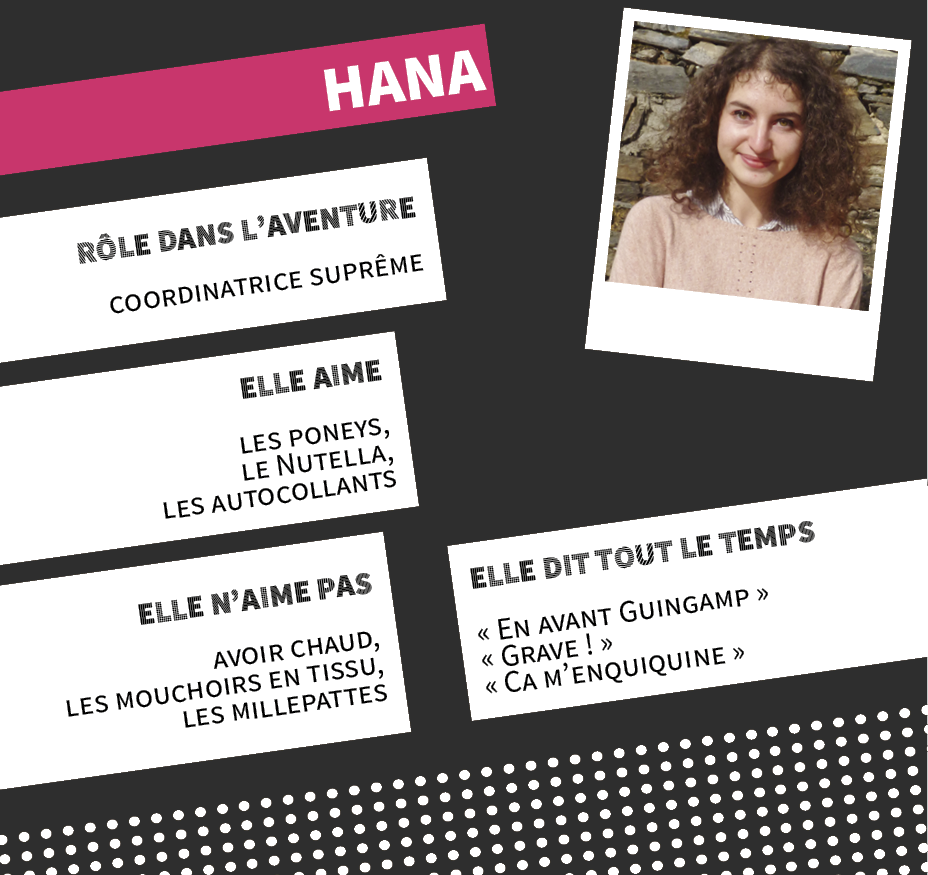 HANA

RÔLE DANS L'AVENTURE

COORDINATRICE SUPRÊME

ELLE AIME

LES PONEYS,
LE NUTELLA,
LES AUTOCOLLANTS

ELLE N'AIME PAS

AVOIR CHAUD,
LES MOUCHOIRS EN TISSU,
LES MILLEPATTES

ELLE DIT TOUT LE TEMPS

« EN AVANT GUINGAMP »
« GRAVE ! »
« CA M'ENQUIQUINE »